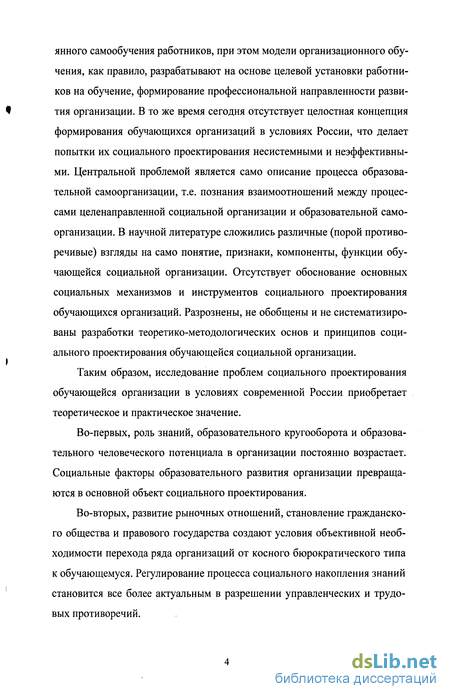 янного самообучения работников, при этом модели организационного обучения, как правило, разрабатывают на основе целевой установки работников на обучение, формирование профессиональной направленности развития организации. В то же время сегодня отсутствует целостная концепция формирования обучающихся организаций в условиях России, что делает попытки их социального проектирования несистемными и неэффективными. Центральной проблемой является само описание процесса образовательной самоорганизации, т.е. познания взаимоотношений между процессами целенаправленной социальной организации и образовательной самоорганизации. В научной литературе сложились различные (порой противоречивые) взгляды на само понятие, признаки, компоненты, функции обучающейся социальной организации. Отсутствует обоснование основных социальных механизмов и инструментов социального проектирования обучающихся организаций. Разрознены, не обобщены и не систематизированы разработки теоретико-методологических основ и принципов социального проектирования обучающейся социальной организации.

Таким образом, исследование проблем социального проектирования обучающейся организации в условиях современной России приобретает теоретическое и практическое значение.

Во-первых, роль знаний, образовательного кругооборота и образовательного человеческого потенциала в организации постоянно возрастает. Социальные факторы образовательного развития организации превращаются в основной объект социального проектирования.

Во-вторых, развитие рыночных отношений, становление гражданского общества и правового государства создают условия объективной необходимости перехода ряда организаций от косного бюрократического типа к обучающемуся. Регулирование процесса социального накопления знаний становится все более актуальным в разрешении управленческих и трудовых противоречий.

4

dsLib.net
библиотека диссертаций